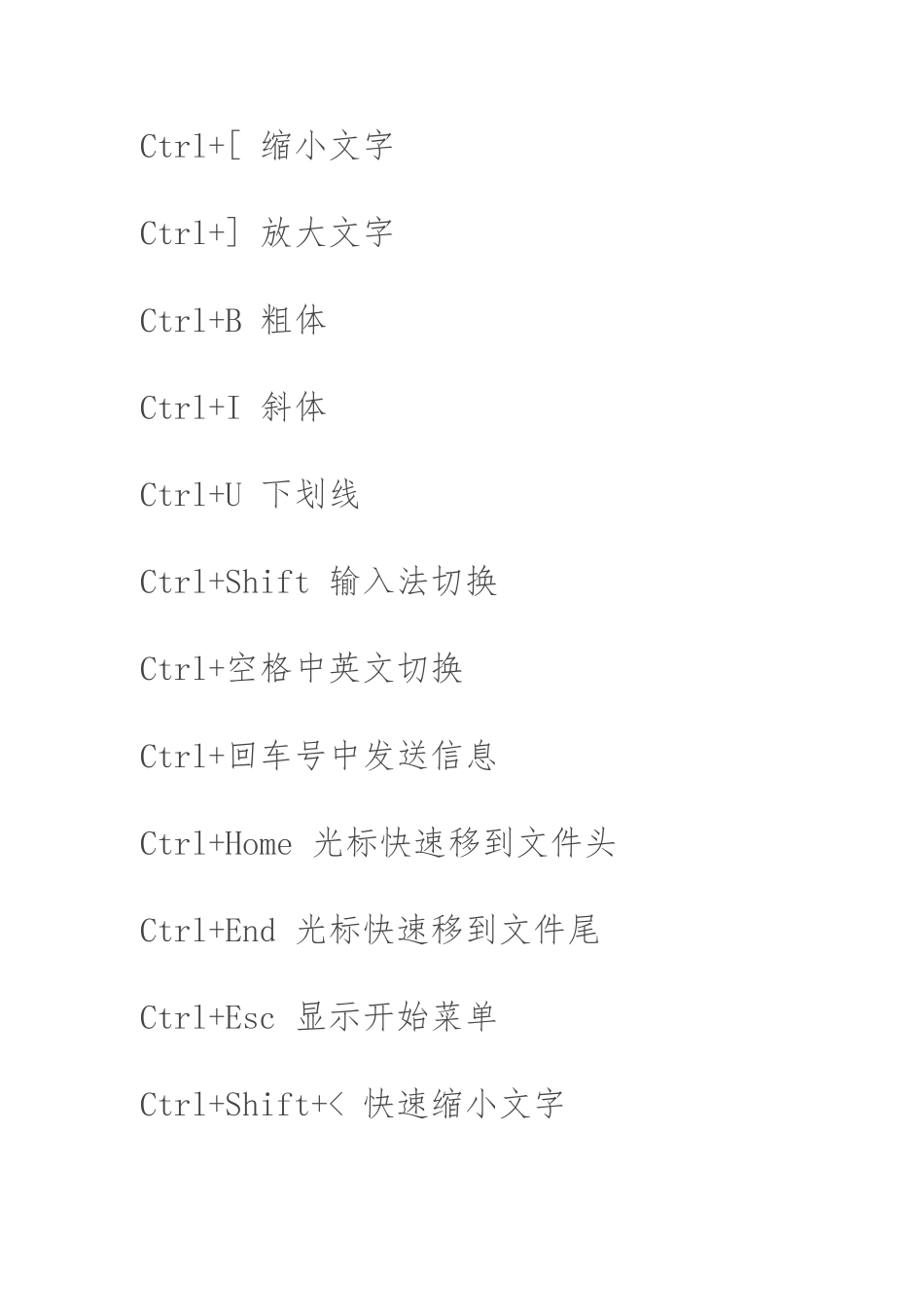 Ctrl+[ 缩小文字

Ctrl+] 放大文字

Ctrl+B 粗体

Ctrl+I 斜体

Ctrl+U 下划线

Ctrl+Shift 输入法切换

Ctrl+空格中英文切换

Ctrl+回车号中发送信息

Ctrl+Home 光标快速移到文件头

Ctrl+End 光标快速移到文件尾

Ctrl+Esc 显示开始菜单

Ctrl+Shift+< 快速缩小文字